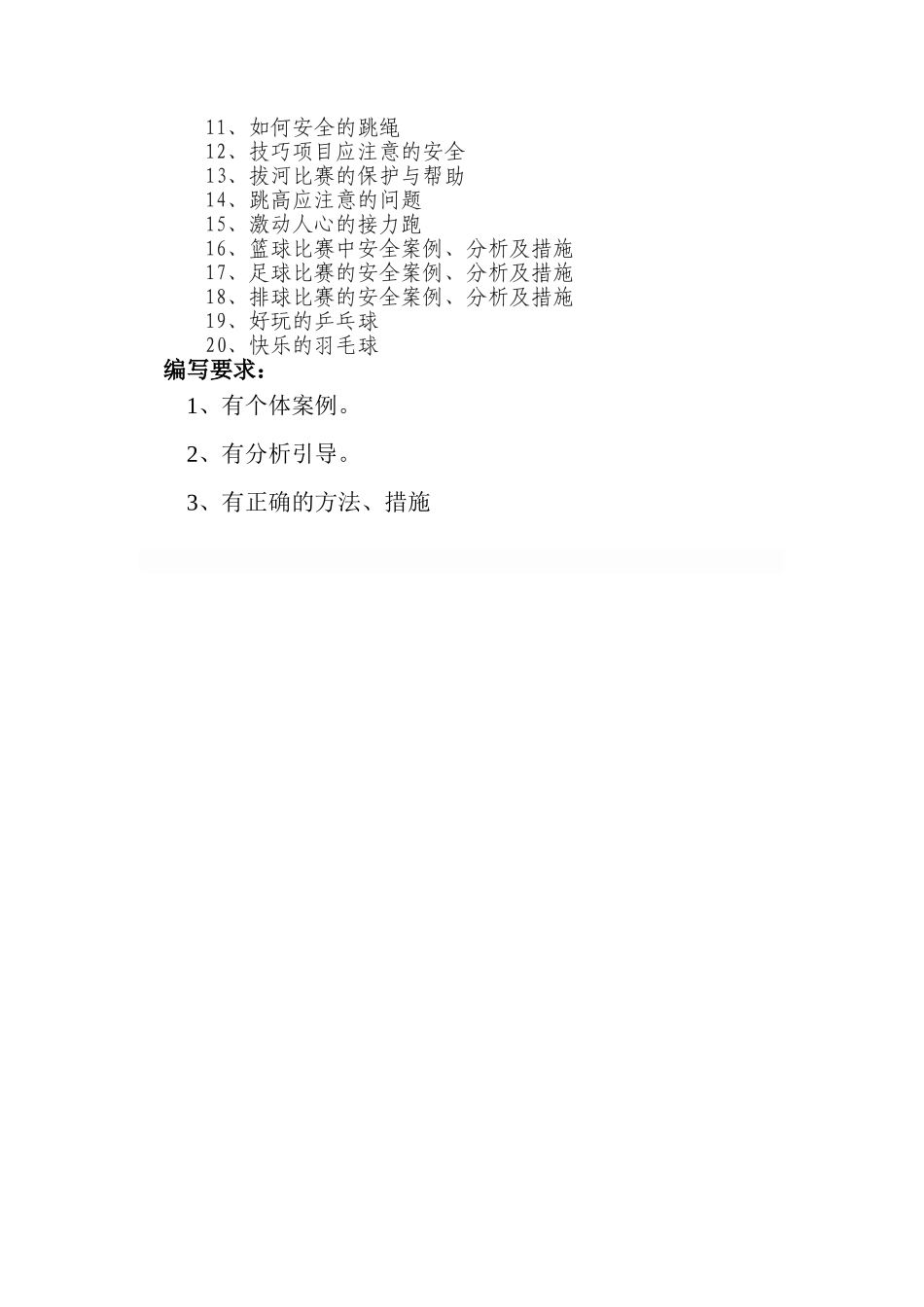 11、如何安全的跳绳
12、技巧项目应注意的安全
13、拔河比赛的保护与帮助
14、跳高应注意的问题
15、激动人心的接力跑
16、篮球比赛中安全案例、分析及措施
17、足球比赛的安全案例、分析及措施
18、排球比赛的安全案例、分析及措施
19、好玩的乒乓球
20、快乐的羽毛球

编写要求：

1、有个体案例。

2、有分析引导。

3、有正确的方法、措施